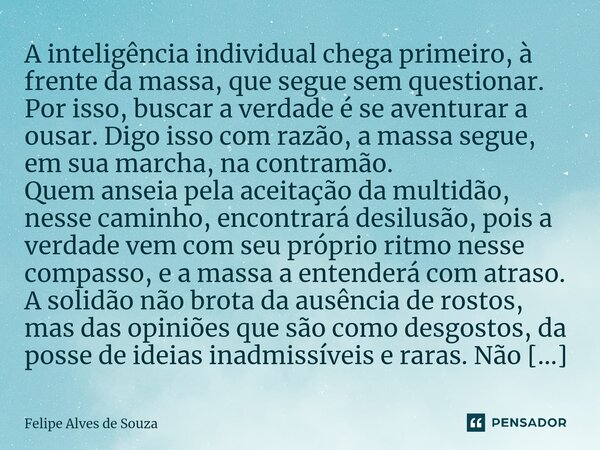 A inteligência individual chega primeiro, à frente da massa, que segue sem questionar. Por isso, buscar a verdade é se aventurar a ousar. Digo isso com razão, a massa segue, em sua marcha, na contramão.
Quem anseia pela aceitação da multidão, nesse caminho, encontrará desilusão, pois a verdade vem com seu próprio ritmo nesse compasso, e a massa a entenderá com atraso.
A solidão não brota da ausência de rostos, mas das opiniões que são como desgostos, da posse de ideias inadmissíveis e raras. Não [...]

Felipe Alves de Souza

PENSADOR